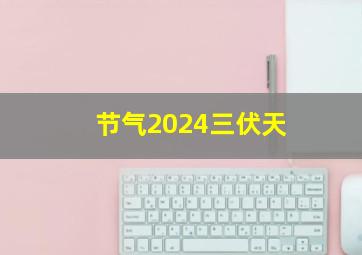 节气2024三伏天